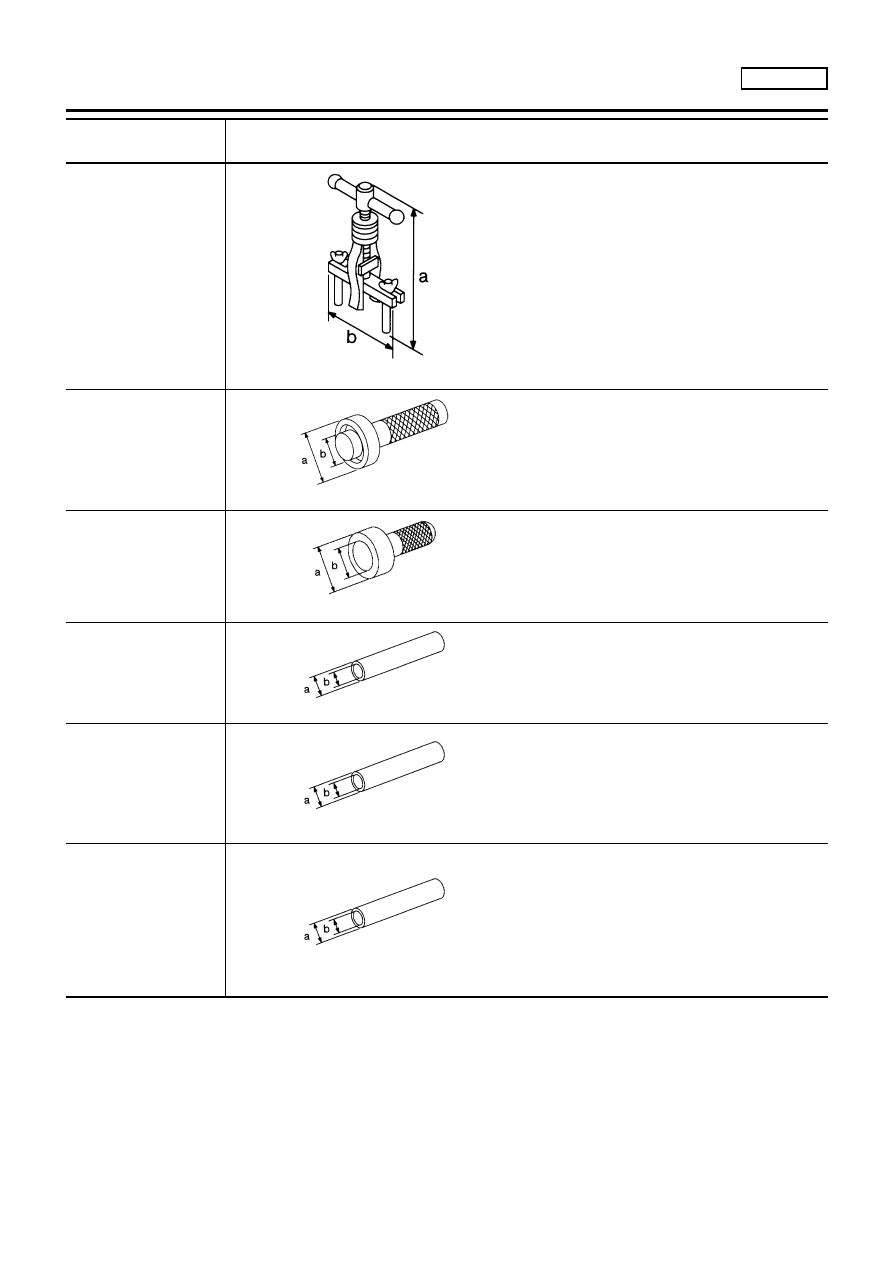 a
b

a
b

a
b

a
b

a
b

a
b